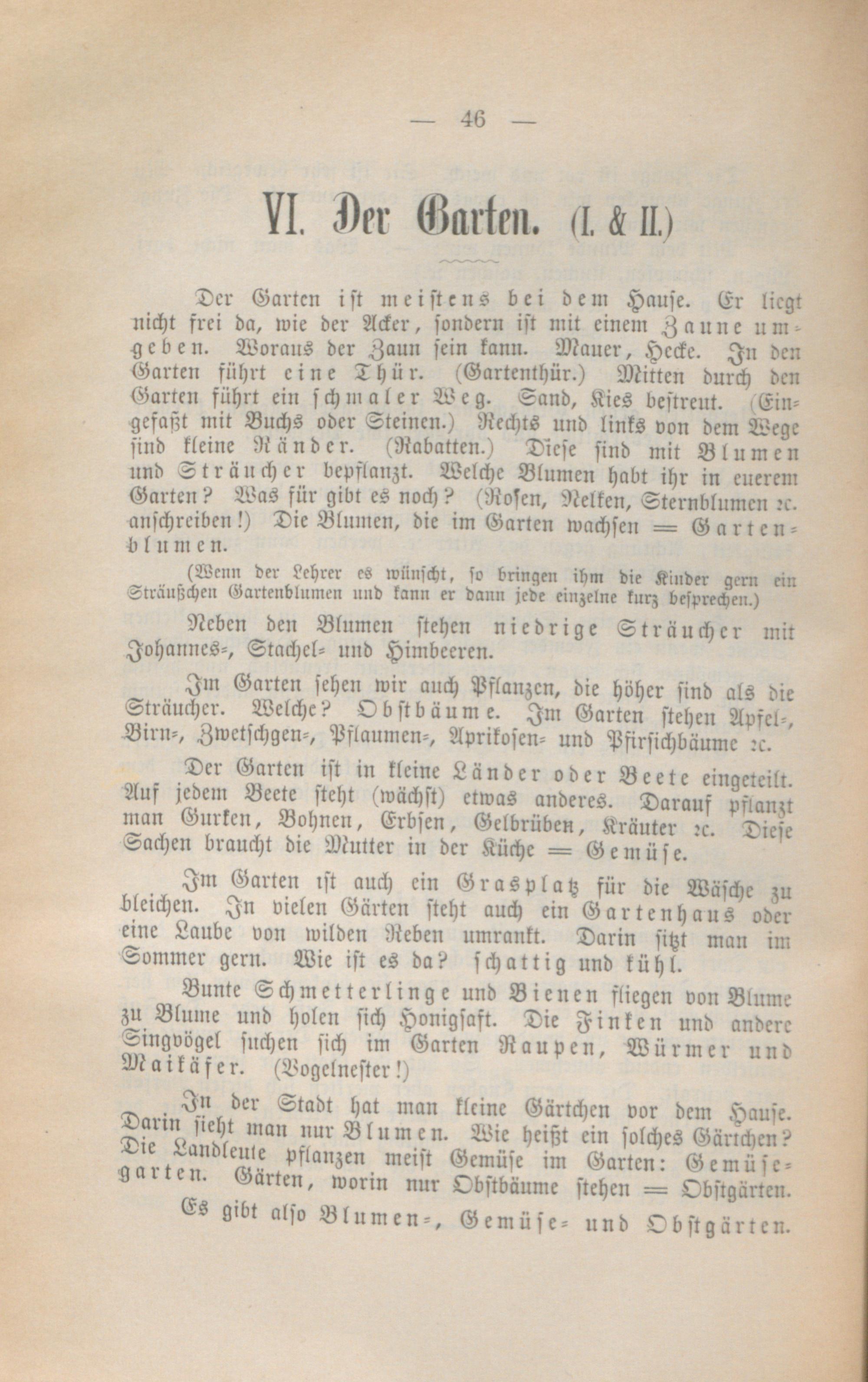 — 46 —

VI. Der Garten. (I. & II.)

Der Garten ist meistens bei dem Hause. Er liegt nicht frei da, wie der Acker, sondern ist mit einem Zaune umgeben. Woraus der Zaun sein kann. Mauer, Hecke. In den Garten führt eine Thür. (Gartenthür.) Mitten durch den Garten führt ein schmaler Weg. Sand, Kies bestreut. (Eingefaßt mit Buchs oder Steinen.) Rechts und links von dem Wege sind kleine Ränder. (Rabatten.) Diese sind mit Blumen und Sträucher bepflanzt. Welche Blumen habt ihr in euerem Garten? Was für gibt es noch? (Rosen, Nelken, Sternblumen ꝛc. anschreiben!) Die Blumen, die im Garten wachsen = Gartenblumen.

(Wenn der Lehrer es wünscht, so bringen ihm die Kinder gern ein Sträußchen Gartenblumen und kann er dann jede einzelne kurz besprechen.)

Neben den Blumen stehen niedrige Sträucher mit Johannes-, Stachel- und Himbeeren.

Im Garten sehen wir auch Pflanzen, die höher sind als die Sträucher. Welche? Obstbäume. Im Garten stehen Apfel-, Birn-, Zwetschgen-, Pflaumen-, Aprikosen- und Pfirsichbäume ꝛc.

Der Garten ist in kleine Länder oder Beete eingeteilt. Auf jedem Beete steht (wächst) etwas anderes. Darauf pflanzt man Gurken, Bohnen, Erbsen, Gelbrüben, Kräuter ꝛc. Diese Sachen braucht die Mutter in der Küche = Gemüse.

Im Garten ist auch ein Grasplatz für die Wäsche zu bleichen. In vielen Gärten steht auch ein Gartenhaus oder eine Laube von wilden Reben umrankt. Darin sitzt man im Sommer gern. Wie ist es da? schattig und kühl.

Bunte Schmetterlinge und Bienen fliegen von Blume zu Blume und holen sich Honigsaft. Die Finken und andere Singvögel suchen sich im Garten Raupen, Würmer und Maikäfer. (Vogelnester!)

In der Stadt hat man kleine Gärtchen vor dem Hause. Darin sieht man nur Blumen. Wie heißt ein solches Gärtchen? Die Landleute pflanzen meist Gemüse im Garten: Gemüsegarten. Gärten, worin nur Obstbäume stehen = Obstgärten.

Es gibt also Blumen-, Gemüse- und Obstgärten.